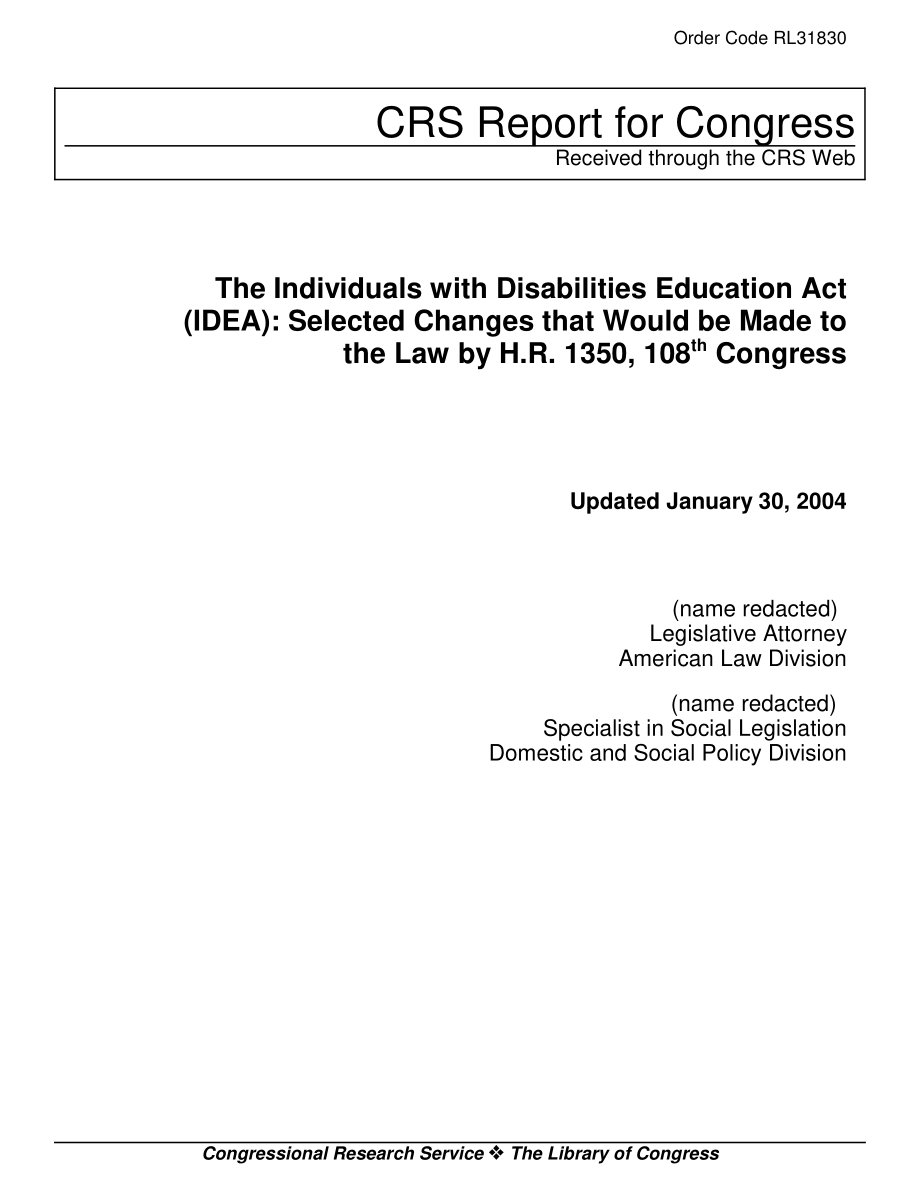 Order Code RL31830

CRS Report for Congress
Received through the CRS Web

The Individuals with Disabilities Education Act (IDEA): Selected Changes that Would be Made to the Law by H.R. 1350, 108$^{th}$ Congress

Updated January 30, 2004

(name redacted)
Legislative Attorney
American Law Division

(name redacted)
Specialist in Social Legislation
Domestic and Social Policy Division

Congressional Research Service ❖ The Library of Congress